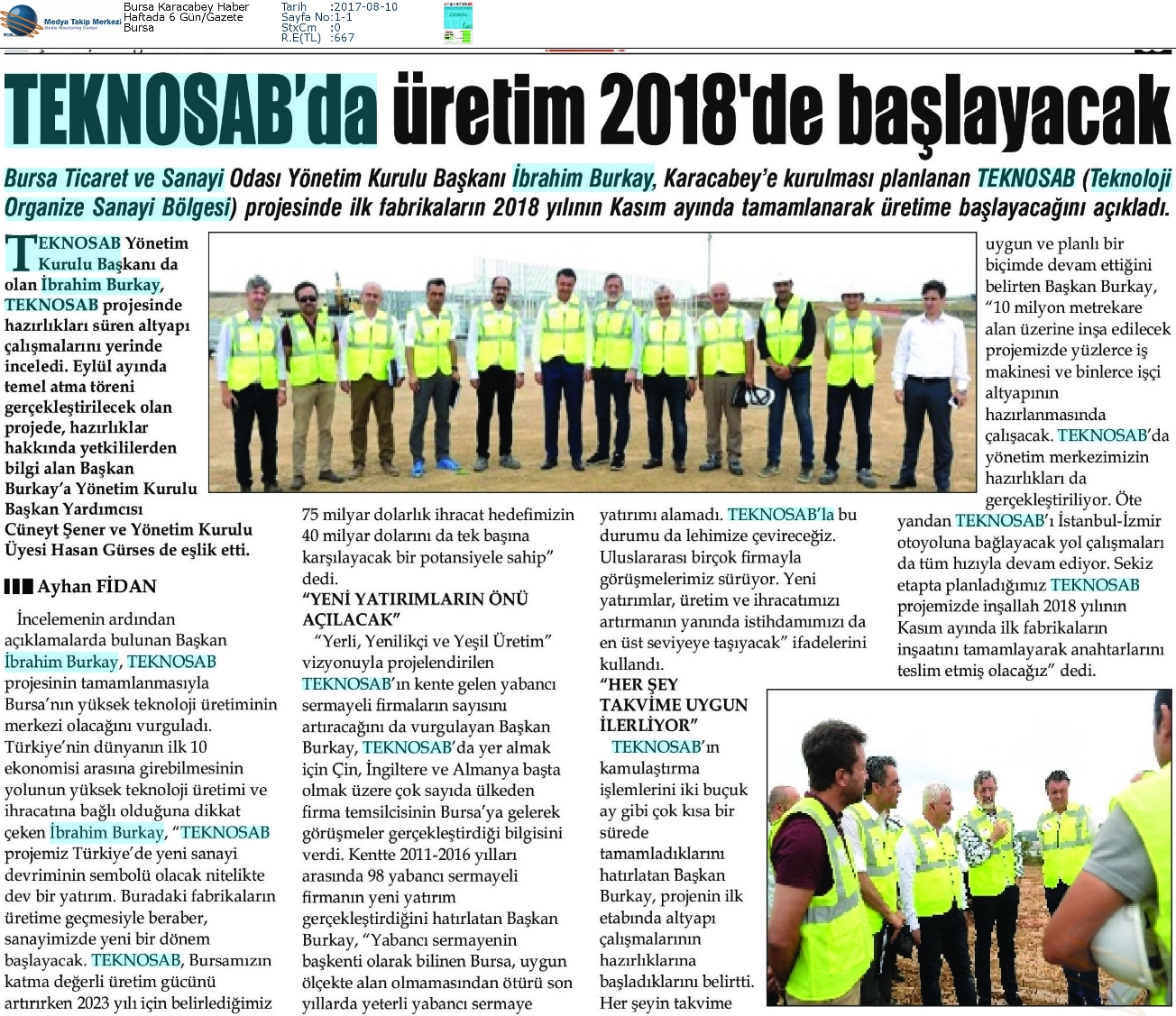 Medya Takip Merkezi
Media Monitoring Center

Bursa Karacabey Haber
Haftada 6 Gün/Gazete
Bursa

Tarih :2017-08-10
Sayfa No:1-1
StxCm :0
R.E(TL) :667

TEKNOSAB'da üretim 2018'de başlayacak

Bursa Ticaret ve Sanayi Odası Yönetim Kurulu Başkanı İbrahim Burkay, Karacabey'e kurulması planlanan TEKNOSAB (Teknoloji Organize Sanayi Bölgesi) projesinde ilk fabrikaların 2018 yılının Kasım ayında tamamlanarak üretime başlayacağını açıkladı.

TEKNOSAB Yönetim Kurulu Başkanı da olan İbrahim Burkay, TEKNOSAB projesinde hazırlıkları süren altyapı çalışmalarını yerinde inceledi. Eylül ayında temel atma töreni gerçekleştirilecek olan projede, hazırlıklar hakkında yetkililerden bilgi alan Başkan Burkay'a Yönetim Kurulu Başkan Yardımcısı Cüneyt Şener ve Yönetim Kurulu Üyesi Hasan Gürses de eşlik etti.

Ayhan FİDAN

İncelemenin ardından açıklamalarda bulunan Başkan İbrahim Burkay, TEKNOSAB projesinin tamamlanmasıyla Bursa'nın yüksek teknoloji üretiminin merkezi olacağını vurguladı. Türkiye'nin dünyanın ilk 10 ekonomisi arasına girebilmesinin yolunun yüksek teknoloji üretimi ve ihracatına bağlı olduğuna dikkat çeken İbrahim Burkay, "TEKNOSAB projemiz Türkiye'de yeni sanayi devriminin sembolü olacak nitelikte dev bir yatırım. Buradaki fabrikaların üretime geçmesiyle beraber, sanayimizde yeni bir dönem başlayacak. TEKNOSAB, Bursamızın katma değerli üretim gücünü artırırken 2023 yılı için belirlediğimiz 75 milyar dolarlık ihracat hedefimizin 40 milyar dolarını da tek başına karşılayacak bir potansiyele sahip" dedi.

"YENİ YATIRIMLARIN ÖNÜ AÇILACAK"

"Yerli, Yenilikçi ve Yeşil Üretim" vizyonuyla projelendirilen TEKNOSAB'ın kente gelen yabancı sermayeli firmaların sayısını artıracağını da vurgulayan Başkan Burkay, TEKNOSAB'da yer almak için Çin, İngiltere ve Almanya başta olmak üzere çok sayıda ülkeden firma temsilcisinin Bursa'ya gelerek görüşmeler gerçekleştirdiği bilgisini verdi. Kentte 2011-2016 yılları arasında 98 yabancı sermayeli firmanın yeni yatırım gerçekleştirdiğini hatırlatan Başkan Burkay, "Yabancı sermayenin başkenti olarak bilinen Bursa, uygun ölçekte alan olmamasından ötürü son yıllarda yeterli yabancı sermaye yatırımı alamadı. TEKNOSAB'la bu durumu da lehimize çevireceğiz. Uluslararası birçok firmayla görüşmelerimiz sürüyor. Yeni yatırımlar, üretim ve ihracatımızı artırmanın yanında istihdamımızı da en üst seviyeye taşıyacak" ifadelerini kullandı.

"HER ŞEY TAKVİME UYGUN İLERLİYOR"

TEKNOSAB'ın kamulaştırma işlemlerini iki buçuk ay gibi çok kısa bir sürede tamamladıklarını hatırlatan Başkan Burkay, projenin ilk etabında altyapı çalışmalarının hazırlıklarına başladıklarını belirtti. Her şeyin takvime uygun ve planlı bir biçimde devam ettiğini belirten Başkan Burkay, "10 milyon metrekare alan üzerine inşa edilecek projemizde yüzlerce iş makinesi ve binlerce işçi altyapının hazırlanmasında çalışacak. TEKNOSAB'da yönetim merkezimizin hazırlıkları da gerçekleştiriliyor. Öte yandan TEKNOSAB'ı İstanbul-İzmir otoyoluna bağlayacak yol çalışmaları da tüm hızıyla devam ediyor. Sekiz etapta planladığımız TEKNOSAB projemizde inşallah 2018 yılının Kasım ayında ilk fabrikaların inşaatını tamamlayarak anahtarlarını teslim etmiş olacağız" dedi.